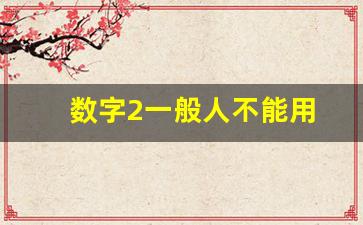 数字2一般人不能用